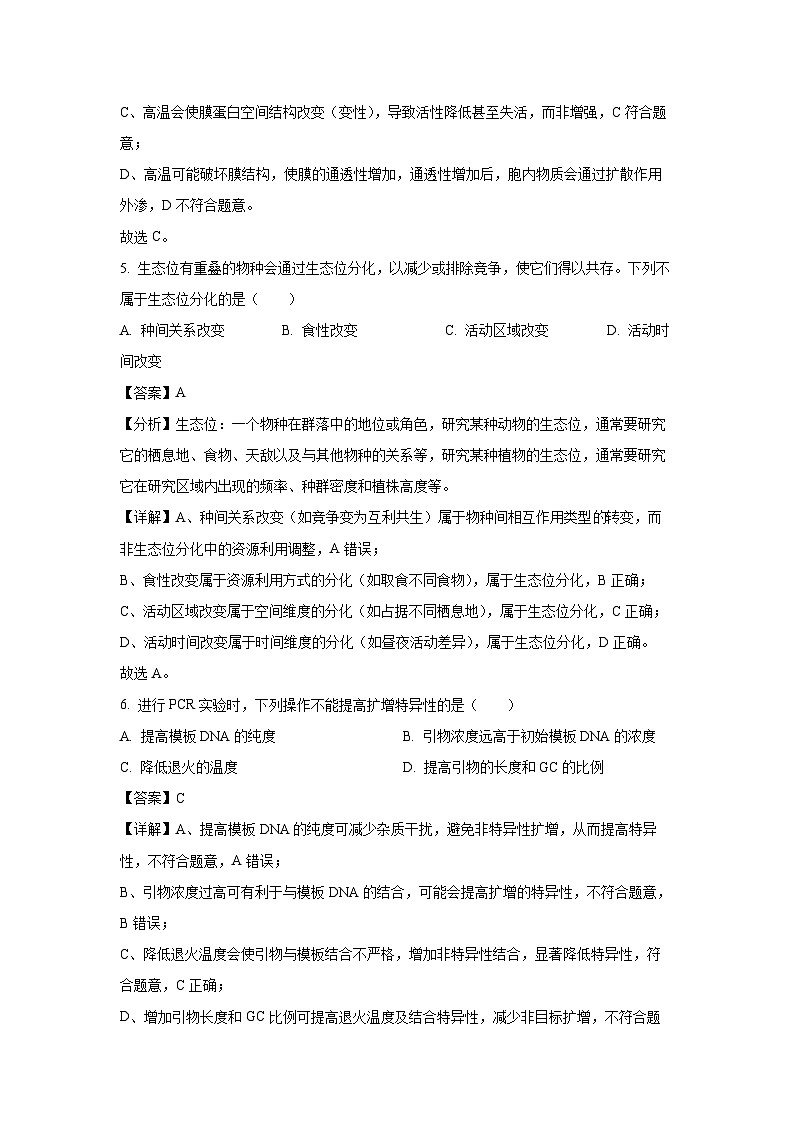 C、高温会使膜蛋白空间结构改变（变性），导致活性降低甚至失活，而非增强，C 符合题意；

D、高温可能破坏膜结构，使膜的通透性增加，通透性增加后，胞内物质会通过扩散作用外渗，D 不符合题意。

故选 C。

5. 生态位有重叠的物种会通过生态位分化，以减少或排除竞争，使它们得以共存。下列不属于生态位分化的是（　　）

A. 种间关系改变　　B. 食性改变　　C. 活动区域改变　　D. 活动时间改变

【答案】A

【分析】生态位：一个物种在群落中的地位或角色，研究某种动物的生态位，通常要研究它的栖息地、食物、天敌以及与其他物种的关系等，研究某种植物的生态位，通常要研究它在研究区域内出现的频率、种群密度和植株高度等。

【详解】A、种间关系改变（如竞争变为互利共生）属于物种间相互作用类型的转变，而非生态位分化中的资源利用调整，A 错误；

B、食性改变属于资源利用方式的分化（如取食不同食物），属于生态位分化，B 正确；

C、活动区域改变属于空间维度的分化（如占据不同栖息地），属于生态位分化，C 正确；

D、活动时间改变属于时间维度的分化（如昼夜活动差异），属于生态位分化，D 正确。

故选 A。

6. 进行 PCR 实验时，下列操作不能提高扩增特异性的是（　　）

A. 提高模板 DNA 的纯度　　B. 引物浓度远高于初始模板 DNA 的浓度

C. 降低退火的温度　　D. 提高引物的长度和 GC 的比例

【答案】C

【详解】A、提高模板 DNA 的纯度可减少杂质干扰，避免非特异性扩增，从而提高特异性，不符合题意，A 错误；

B、引物浓度过高可有利于与模板 DNA 的结合，可能会提高扩增的特异性，不符合题意，B 错误；

C、降低退火温度会使引物与模板结合不严格，增加非特异性结合，显著降低特异性，符合题意，C 正确；

D、增加引物长度和 GC 比例可提高退火温度及结合特异性，减少非目标扩增，不符合题